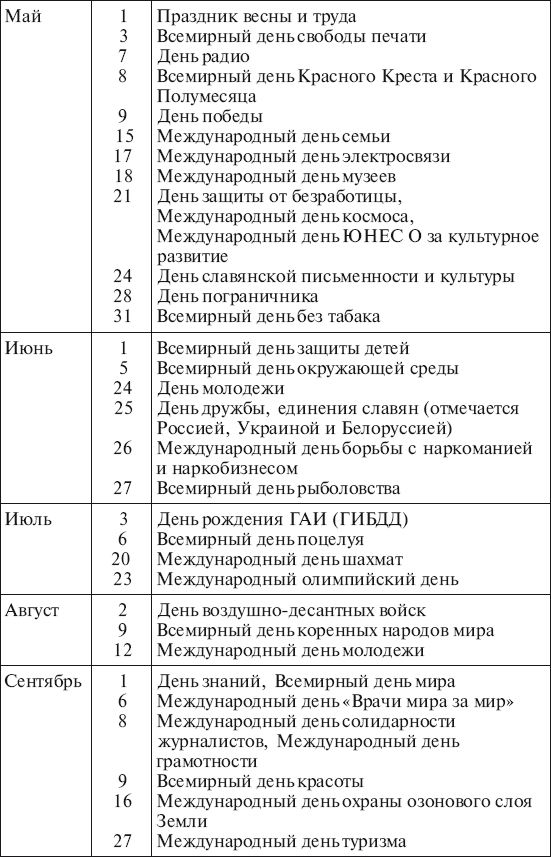 | | | |
|---|---|---|
| Май | 1 | Праздник весны и труда |
| | 3 | Всемирный день свободы печати |
| | 7 | День радио |
| | 8 | Всемирный день Красного Креста и Красного Полумесяца |
| | 9 | День победы |
| | 15 | Международный день семьи |
| | 17 | Международный день электросвязи |
| | 18 | Международный день музеев |
| | 21 | День защиты от безработицы, Международный день космоса, Международный день ЮНЕС О за культурное развитие |
| | 24 | День славянской письменности и культуры |
| | 28 | День пограничника |
| | 31 | Всемирный день без табака |
| Июнь | 1 | Всемирный день защиты детей |
| | 5 | Всемирный день окружающей среды |
| | 24 | День молодежи |
| | 25 | День дружбы, единения славян (отмечается Россией, Украиной и Белоруссией) |
| | 26 | Международный день борьбы с наркоманией и наркобизнесом |
| | 27 | Всемирный день рыболовства |
| Июль | 3 | День рождения ГАИ (ГИБДД) |
| | 6 | Всемирный день поцелуя |
| | 20 | Международный день шахмат |
| | 23 | Международный олимпийский день |
| Август | 2 | День воздушно-десантных войск |
| | 9 | Всемирный день коренных народов мира |
| | 12 | Международный день молодежи |
| Сентябрь | 1 | День знаний, Всемирный день мира |
| | 6 | Международный день «Врачи мира за мир» |
| | 8 | Международный день солидарности журналистов, Международный день грамотности |
| | 9 | Всемирный день красоты |
| | 16 | Международный день охраны озонового слоя Земли |
| | 27 | Международный день туризма |